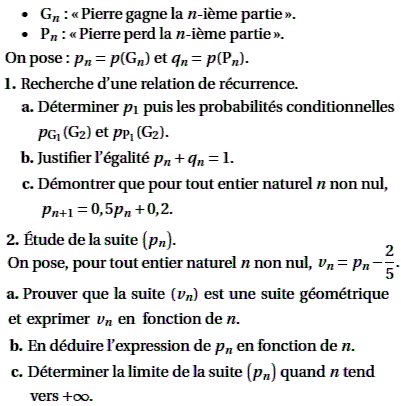 • $G_n$ : « Pierre gagne la $n$-ième partie ».
• $P_n$ : « Pierre perd la $n$-ième partie ».

On pose : $p_n = p(G_n)$ et $q_n = p(P_n)$.

**1.** Recherche d'une relation de récurrence.

**a.** Déterminer $p_1$ puis les probabilités conditionnelles $p_{G_1}(G_2)$ et $p_{P_1}(G_2)$.

**b.** Justifier l'égalité $p_n + q_n = 1$.

**c.** Démontrer que pour tout entier naturel $n$ non nul, $p_{n+1} = 0,5p_n + 0,2$.

**2.** Étude de la suite $(p_n)$.
On pose, pour tout entier naturel $n$ non nul, $v_n = p_n - \frac{2}{5}$.

**a.** Prouver que la suite $(v_n)$ est une suite géométrique et exprimer $v_n$ en fonction de $n$.

**b.** En déduire l'expression de $p_n$ en fonction de $n$.

**c.** Déterminer la limite de la suite $(p_n)$ quand $n$ tend vers $+\infty$.